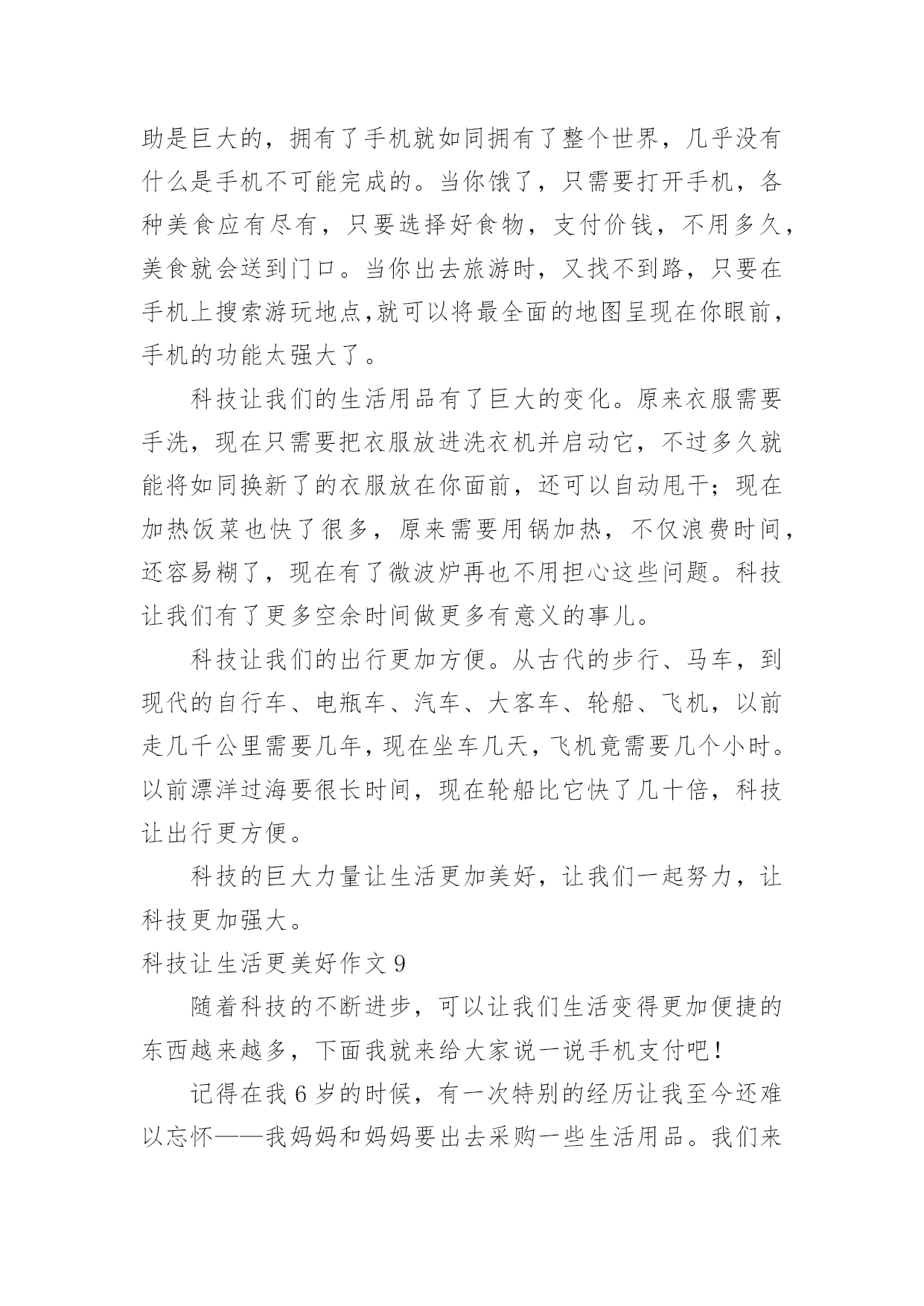 助是巨大的，拥有了手机就如同拥有了整个世界，几乎没有什么是手机不可能完成的。当你饿了，只需要打开手机，各种美食应有尽有，只要选择好食物，支付价钱，不用多久，美食就会送到门口。当你出去旅游时，又找不到路，只要在手机上搜索游玩地点,就可以将最全面的地图呈现在你眼前，手机的功能太强大了。

科技让我们的生活用品有了巨大的变化。原来衣服需要手洗，现在只需要把衣服放进洗衣机并启动它，不过多久就能将如同换新了的衣服放在你面前，还可以自动甩干；现在加热饭菜也快了很多，原来需要用锅加热，不仅浪费时间，还容易糊了，现在有了微波炉再也不用担心这些问题。科技让我们有了更多空余时间做更多有意义的事儿。

科技让我们的出行更加方便。从古代的步行、马车，到现代的自行车、电瓶车、汽车、大客车、轮船、飞机，以前走几千公里需要几年，现在坐车几天，飞机竟需要几个小时。以前漂洋过海要很长时间，现在轮船比它快了几十倍，科技让出行更方便。

科技的巨大力量让生活更加美好，让我们一起努力，让科技更加强大。

科技让生活更美好作文 9

随着科技的不断进步，可以让我们生活变得更加便捷的东西越来越多，下面我就来给大家说一说手机支付吧！

记得在我 6 岁的时候，有一次特别的经历让我至今还难以忘怀——我妈妈和妈妈要出去采购一些生活用品。我们来